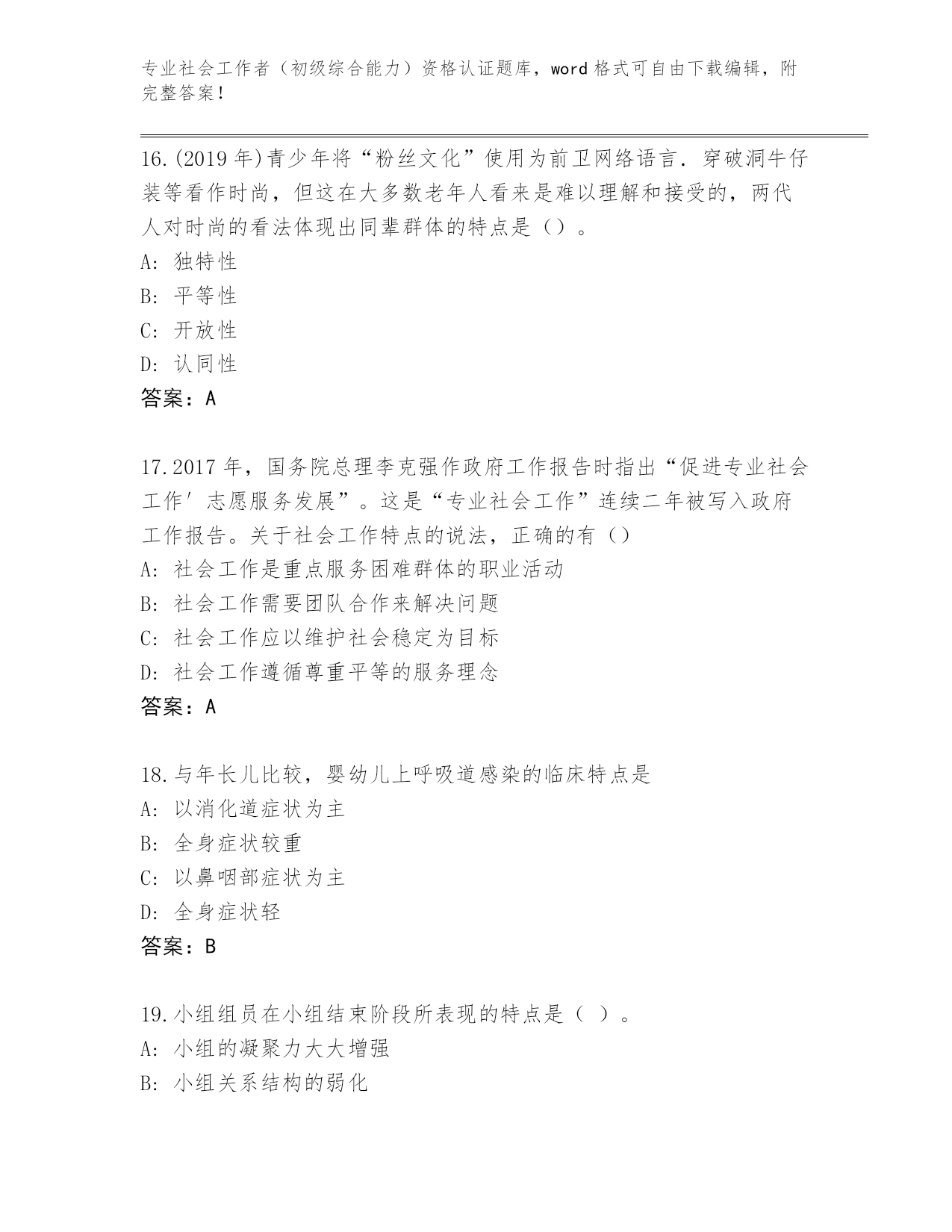 专业社会工作者（初级综合能力）资格认证题库，word 格式可自由下载编辑，附完整答案！

16.(2019 年)青少年将“粉丝文化”使用为前卫网络语言．穿破洞牛仔装等看作时尚，但这在大多数老年人看来是难以理解和接受的，两代人对时尚的看法体现出同辈群体的特点是（）。
A: 独特性
B: 平等性
C: 开放性
D: 认同性
答案：A

17.2017 年，国务院总理李克强作政府工作报告时指出“促进专业社会工作′志愿服务发展”。这是“专业社会工作”连续二年被写入政府工作报告。关于社会工作特点的说法，正确的有（）
A: 社会工作是重点服务困难群体的职业活动
B: 社会工作需要团队合作来解决问题
C: 社会工作应以维护社会稳定为目标
D: 社会工作遵循尊重平等的服务理念
答案：A

18.与年长儿比较，婴幼儿上呼吸道感染的临床特点是
A: 以消化道症状为主
B: 全身症状较重
C: 以鼻咽部症状为主
D: 全身症状轻
答案：B

19.小组组员在小组结束阶段所表现的特点是（ ）。
A: 小组的凝聚力大大增强
B: 小组关系结构的弱化